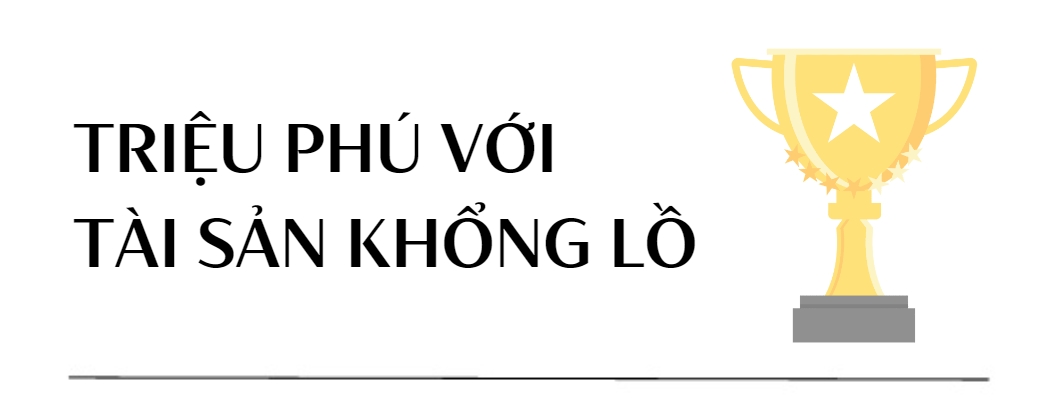 TRIỆU PHÚ VỚI
TÀI SẢN KHỔNG LỒ